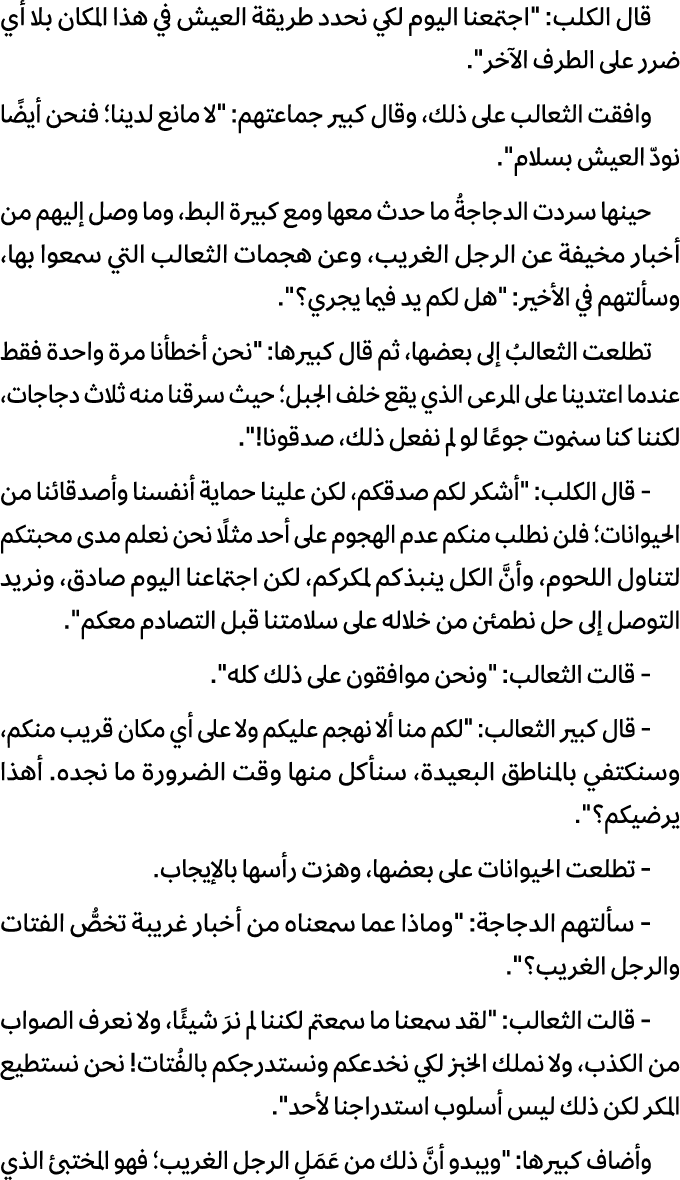 قال الكلب: "اجتمعنا اليوم لكي نحدد طريقة العيش في هذا المكان بلا أي ضرر على الطرف الآخر".

وافقت الثعالب على ذلك، وقال كبير جماعتهم: "لا مانع لدينا؛ فنحن أيضًا نودّ العيش بسلام".

حينها سردت الدجاجةُ ما حدث معها ومع كبيرة البط، وما وصل إليهم من أخبار مخيفة عن الرجل الغريب، وعن هجمات الثعالب التي سمعوا بها، وسألتهم في الأخير: "هل لكم يد فيما يجري؟".

تطلعت الثعالبُ إلى بعضها، ثم قال كبيرها: "نحن أخطأنا مرة واحدة فقط عندما اعتدينا على المرعى الذي يقع خلف الجبل؛ حيث سرقنا منه ثلاث دجاجات، لكننا كنا سنموت جوعًا لو لم نفعل ذلك، صدقونا!".

- قال الكلب: "أشكر لكم صدقكم، لكن علينا حماية أنفسنا وأصدقائنا من الحيوانات؛ فلن نطلب منكم عدم الهجوم على أحد مثلًا نحن نعلم مدى محبتكم لتناول اللحوم، وأنَّ الكل ينبذكم لمكركم، لكن اجتماعنا اليوم صادق، ونريد التوصل إلى حل نطمئن من خلاله على سلامتنا قبل التصادم معكم".

- قالت الثعالب: "ونحن موافقون على ذلك كله".

- قال كبير الثعالب: "لكم منا ألا نهجم عليكم ولا على أي مكان قريب منكم، وسنكتفي بالمناطق البعيدة، سنأكل منها وقت الضرورة ما نجده. أهذا يرضيكم؟".

- تطلعت الحيوانات على بعضها، وهزت رأسها بالإيجاب.

- سألتهم الدجاجة: "وماذا عما سمعناه من أخبار غريبة تخصُّ الفتات والرجل الغريب؟".

- قالت الثعالب: "لقد سمعنا ما سمعتم لكننا لم نرَ شيئًا، ولا نعرف الصواب من الكذب، ولا نملك الخبز لكي نخدعكم ونستدرجكم بالفُتات! نحن نستطيع المكر لكن ذلك ليس أسلوب استدراجنا لأحد".

وأضاف كبيرها: "ويبدو أنَّ ذلك من عَمَلِ الرجل الغريب؛ فهو المختبئ الذي